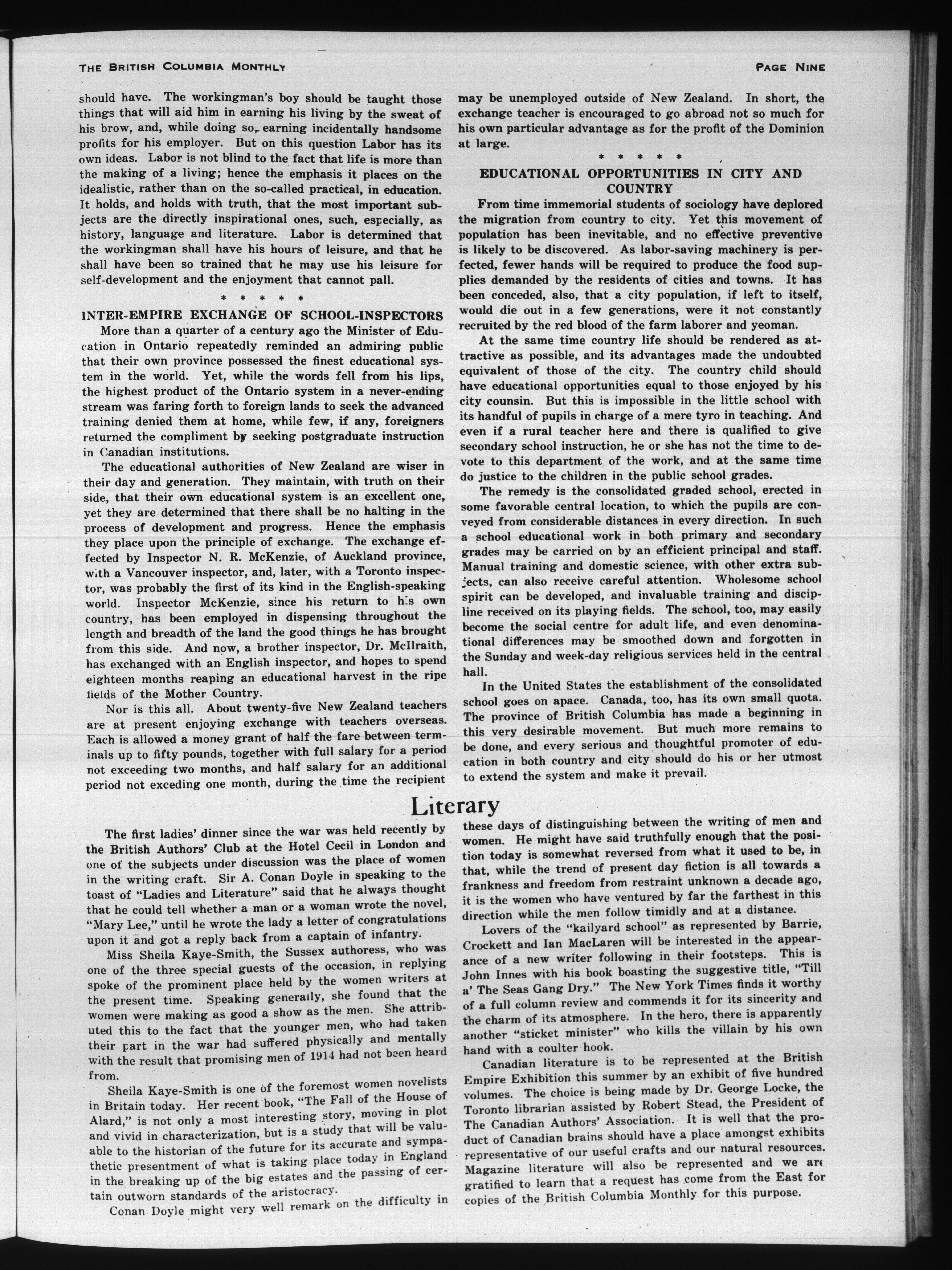 THE BRITISH COLUMBIA MONTHLY

PAGE NINE

should have. The workingman's boy should be taught those things that will aid him in earning his living by the sweat of his brow, and, while doing so, earning incidentally handsome profits for his employer. But on this question Labor has its own ideas. Labor is not blind to the fact that life is more than the making of a living; hence the emphasis it places on the idealistic, rather than on the so-called practical, in education. It holds, and holds with truth, that the most important subjects are the directly inspirational ones, such, especially, as history, language and literature. Labor is determined that the workingman shall have his hours of leisure, and that he shall have been so trained that he may use his leisure for self-development and the enjoyment that cannot pall.

* * * * *

INTER-EMPIRE EXCHANGE OF SCHOOL-INSPECTORS

More than a quarter of a century ago the Minister of Education in Ontario repeatedly reminded an admiring public that their own province possessed the finest educational system in the world. Yet, while the words fell from his lips, the highest product of the Ontario system in a never-ending stream was faring forth to foreign lands to seek the advanced training denied them at home, while few, if any, foreigners returned the compliment by seeking postgraduate instruction in Canadian institutions.

The educational authorities of New Zealand are wiser in their day and generation. They maintain, with truth on their side, that their own educational system is an excellent one, yet they are determined that there shall be no halting in the process of development and progress. Hence the emphasis they place upon the principle of exchange. The exchange effected by Inspector N. R. McKenzie, of Auckland province, with a Vancouver inspector, and, later, with a Toronto inspector, was probably the first of its kind in the English-speaking world. Inspector McKenzie, since his return to his own country, has been employed in dispensing throughout the length and breadth of the land the good things he has brought from this side. And now, a brother inspector, Dr. McIlraith, has exchanged with an English inspector, and hopes to spend eighteen months reaping an educational harvest in the ripe fields of the Mother Country.

Nor is this all. About twenty-five New Zealand teachers are at present enjoying exchange with teachers overseas. Each is allowed a money grant of half the fare between terminals up to fifty pounds, together with full salary for a period not exceeding two months, and half salary for an additional period not exceding one month, during the time the recipient may be unemployed outside of New Zealand. In short, the exchange teacher is encouraged to go abroad not so much for his own particular advantage as for the profit of the Dominion at large.

* * * * *

EDUCATIONAL OPPORTUNITIES IN CITY AND COUNTRY

From time immemorial students of sociology have deplored the migration from country to city. Yet this movement of population has been inevitable, and no effective preventive is likely to be discovered. As labor-saving machinery is perfected, fewer hands will be required to produce the food supplies demanded by the residents of cities and towns. It has been conceded, also, that a city population, if left to itself, would die out in a few generations, were it not constantly recruited by the red blood of the farm laborer and yeoman.

At the same time country life should be rendered as attractive as possible, and its advantages made the undoubted equivalent of those of the city. The country child should have educational opportunities equal to those enjoyed by his city counsin. But this is impossible in the little school with its handful of pupils in charge of a mere tyro in teaching. And even if a rural teacher here and there is qualified to give secondary school instruction, he or she has not the time to devote to this department of the work, and at the same time do justice to the children in the public school grades.

The remedy is the consolidated graded school, erected in some favorable central location, to which the pupils are conveyed from considerable distances in every direction. In such a school educational work in both primary and secondary grades may be carried on by an efficient principal and staff. Manual training and domestic science, with other extra subjects, can also receive careful attention. Wholesome school spirit can be developed, and invaluable training and discipline received on its playing fields. The school, too, may easily become the social centre for adult life, and even denominational differences may be smoothed down and forgotten in the Sunday and week-day religious services held in the central hall.

In the United States the establishment of the consolidated school goes on apace. Canada, too, has its own small quota. The province of British Columbia has made a beginning in this very desirable movement. But much more remains to be done, and every serious and thoughtful promoter of education in both country and city should do his or her utmost to extend the system and make it prevail.

Literary

The first ladies' dinner since the war was held recently by the British Authors' Club at the Hotel Cecil in London and one of the subjects under discussion was the place of women in the writing craft. Sir A. Conan Doyle in speaking to the toast of "Ladies and Literature" said that he always thought that he could tell whether a man or a woman wrote the novel, "Mary Lee," until he wrote the lady a letter of congratulations upon it and got a reply back from a captain of infantry.

Miss Sheila Kaye-Smith, the Sussex authoress, who was one of the three special guests of the occasion, in replying spoke of the prominent place held by the women writers at the present time. Speaking generally, she found that the women were making as good a show as the men. She attributed this to the fact that the younger men, who had taken their part in the war had suffered physically and mentally with the result that promising men of 1914 had not been heard from.

Sheila Kaye-Smith is one of the foremost women novelists in Britain today. Her recent book, "The Fall of the House of Alard," is not only a most interesting story, moving in plot and vivid in characterization, but is a study that will be valuable to the historian of the future for its accurate and sympathetic presentment of what is taking place today in England in the breaking up of the big estates and the passing of certain outworn standards of the aristocracy.

Conan Doyle might very well remark on the difficulty in these days of distinguishing between the writing of men and women. He might have said truthfully enough that the position today is somewhat reversed from what it used to be, in that, while the trend of present day fiction is all towards a frankness and freedom from restraint unknown a decade ago, it is the women who have ventured by far the farthest in this direction while the men follow timidly and at a distance.

Lovers of the "kailyard school" as represented by Barrie, Crockett and Ian MacLaren will be interested in the appearance of a new writer following in their footsteps. This is John Innes with his book boasting the suggestive title, "Till a' The Seas Gang Dry." The New York Times finds it worthy of a full column review and commends it for its sincerity and the charm of its atmosphere. In the hero, there is apparently another "sticket minister" who kills the villain by his own hand with a coulter hook.

Canadian literature is to be represented at the British Empire Exhibition this summer by an exhibit of five hundred volumes. The choice is being made by Dr. George Locke, the Toronto librarian assisted by Robert Stead, the President of The Canadian Authors' Association. It is well that the product of Canadian brains should have a place amongst exhibits representative of our useful crafts and our natural resources. Magazine literature will also be represented and we are gratified to learn that a request has come from the East for copies of the British Columbia Monthly for this purpose.